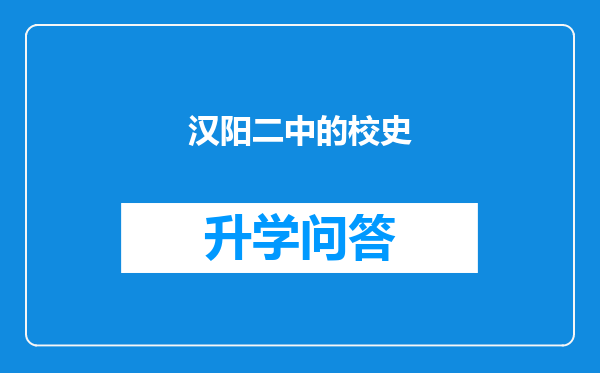 汉阳二中的校史

升学问答